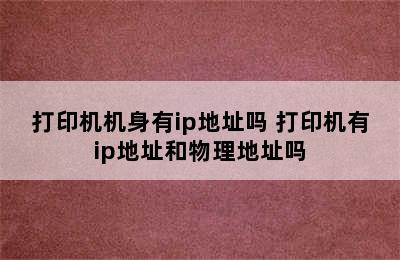 打印机机身有ip地址吗 打印机有ip地址和物理地址吗